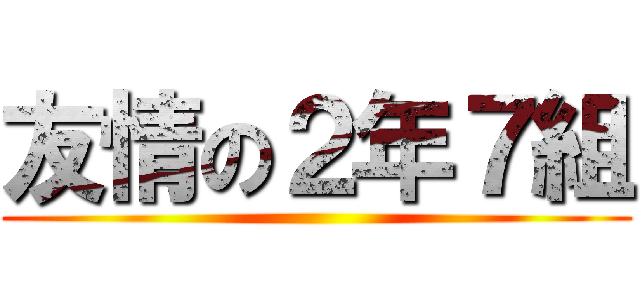 友情の２年７組